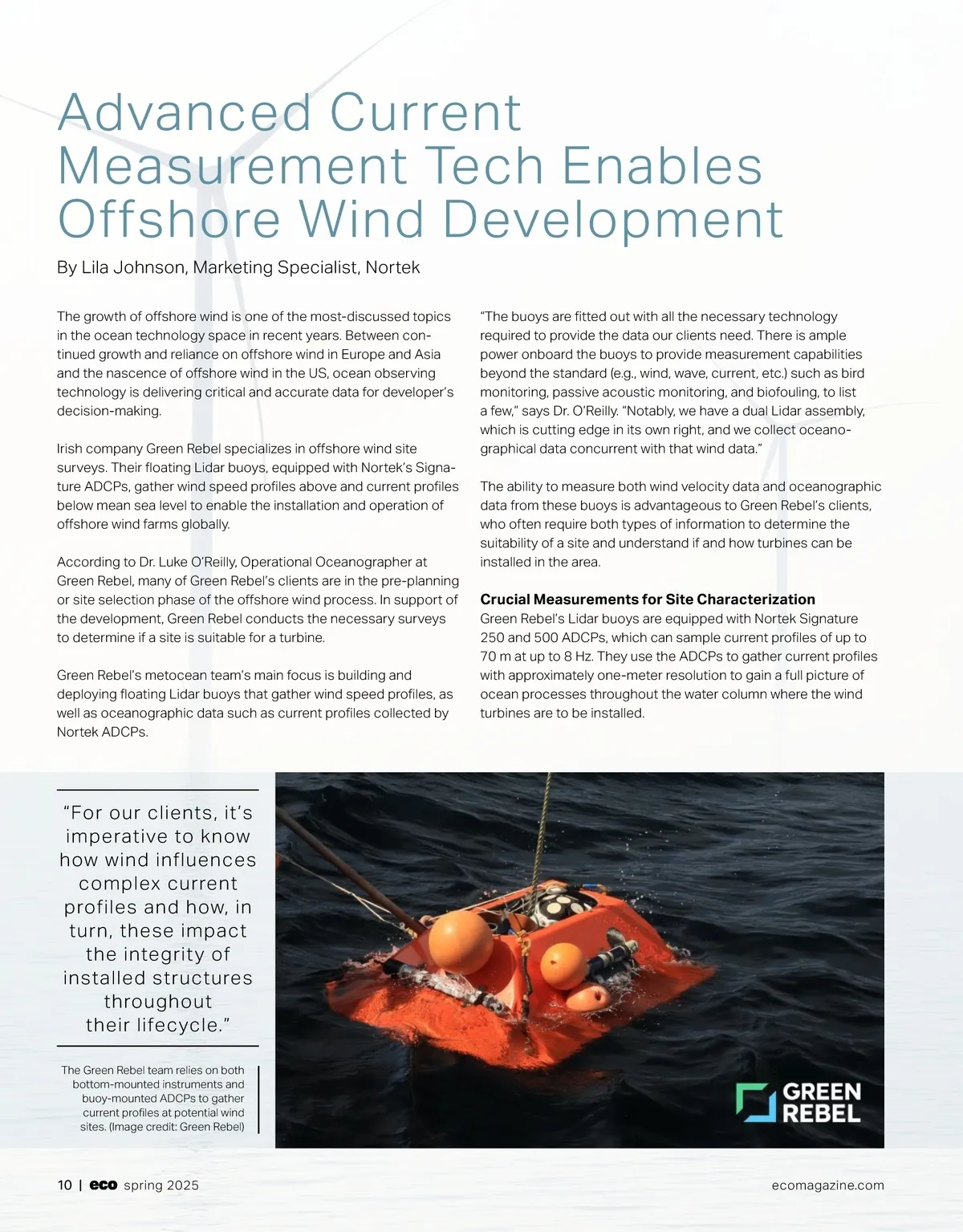 Advanced Current Measurement Tech Enables Offshore Wind Development

By Lila Johnson, Marketing Specialist, Nortek

The growth of offshore wind is one of the most-discussed topics in the ocean technology space in recent years. Between continued growth and reliance on offshore wind in Europe and Asia and the nascence of offshore wind in the US, ocean observing technology is delivering critical and accurate data for developer's decision-making.

Irish company Green Rebel specializes in offshore wind site surveys. Their floating Lidar buoys, equipped with Nortek's Signature ADCPs, gather wind speed profiles above and current profiles below mean sea level to enable the installation and operation of offshore wind farms globally.

According to Dr. Luke O'Reilly, Operational Oceanographer at Green Rebel, many of Green Rebel's clients are in the pre-planning or site selection phase of the offshore wind process. In support of the development, Green Rebel conducts the necessary surveys to determine if a site is suitable for a turbine.

Green Rebel's metocean team's main focus is building and deploying floating Lidar buoys that gather wind speed profiles, as well as oceanographic data such as current profiles collected by Nortek ADCPs.

"The buoys are fitted out with all the necessary technology required to provide the data our clients need. There is ample power onboard the buoys to provide measurement capabilities beyond the standard (e.g., wind, wave, current, etc.) such as bird monitoring, passive acoustic monitoring, and biofouling, to list a few," says Dr. O'Reilly. "Notably, we have a dual Lidar assembly, which is cutting edge in its own right, and we collect oceanographical data concurrent with that wind data."

The ability to measure both wind velocity data and oceanographic data from these buoys is advantageous to Green Rebel's clients, who often require both types of information to determine the suitability of a site and understand if and how turbines can be installed in the area.

Crucial Measurements for Site Characterization
Green Rebel's Lidar buoys are equipped with Nortek Signature 250 and 500 ADCPs, which can sample current profiles of up to 70 m at up to 8 Hz. They use the ADCPs to gather current profiles with approximately one-meter resolution to gain a full picture of ocean processes throughout the water column where the wind turbines are to be installed.

"For our clients, it's imperative to know how wind influences complex current profiles and how, in turn, these impact the integrity of installed structures throughout their lifecycle."

The Green Rebel team relies on both bottom-mounted instruments and buoy-mounted ADCPs to gather current profiles at potential wind sites. (Image credit: Green Rebel)

GREEN REBEL

10 | eco spring 2025

ecomagazine.com